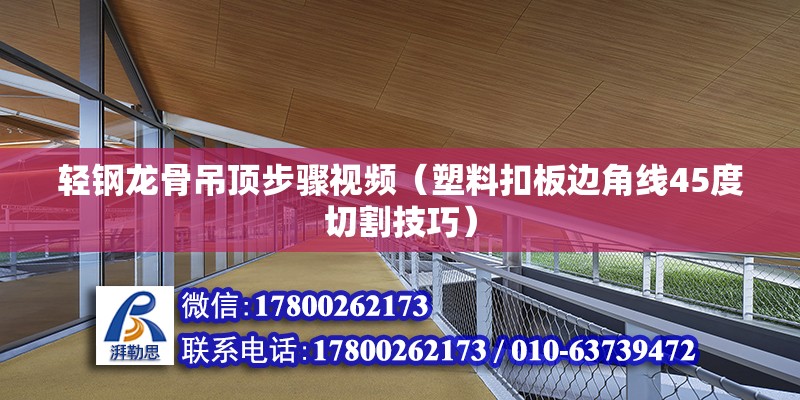 轻钢龙骨吊顶步骤视频（塑料扣板边角线45度切割技巧）

湃勒思

微信:17800262173

联系电话:17800262173 / 010-63739472